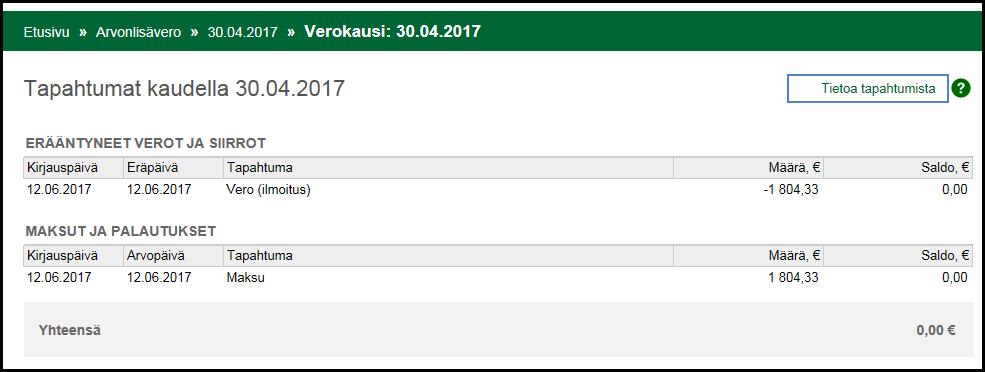 Etusivu » Arvonlisävero » 30.04.2017 » Verokausi: 30.04.2017

Tapahtumat kaudella 30.04.2017

Tietoa tapahtumista

?

ERÄÄNTYNEET VEROT JA SIIRROT

| Kirjauspäivä | Eräpäivä | Tapahtuma | Määrä, € | Saldo, € |
|---|---|---|---|---|
| 12.06.2017 | 12.06.2017 | Vero (ilmoitus) | -1 804,33 | 0,00 |

MAKSUT JA PALAUTUKSET

| Kirjauspäivä | Arvopäivä | Tapahtuma | Määrä, € | Saldo, € |
|---|---|---|---|---|
| 12.06.2017 | 12.06.2017 | Maksu | 1 804,33 | 0,00 |

Yhteensä 0,00 €